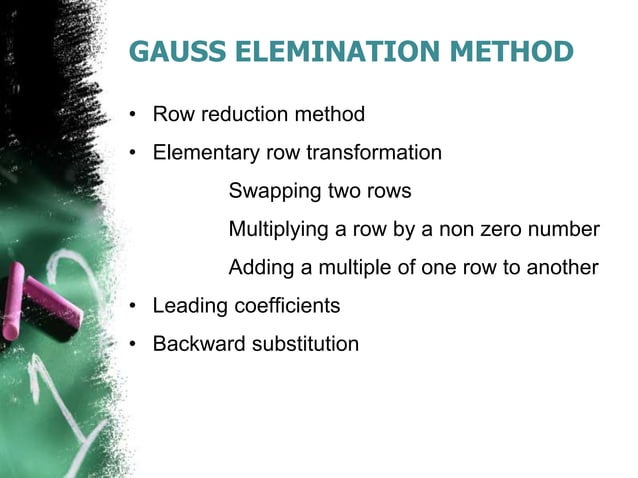 GAUSS ELEMINATION METHOD

• Row reduction method
• Elementary row transformation
Swapping two rows
Multiplying a row by a non zero number
Adding a multiple of one row to another
• Leading coefficients
• Backward substitution